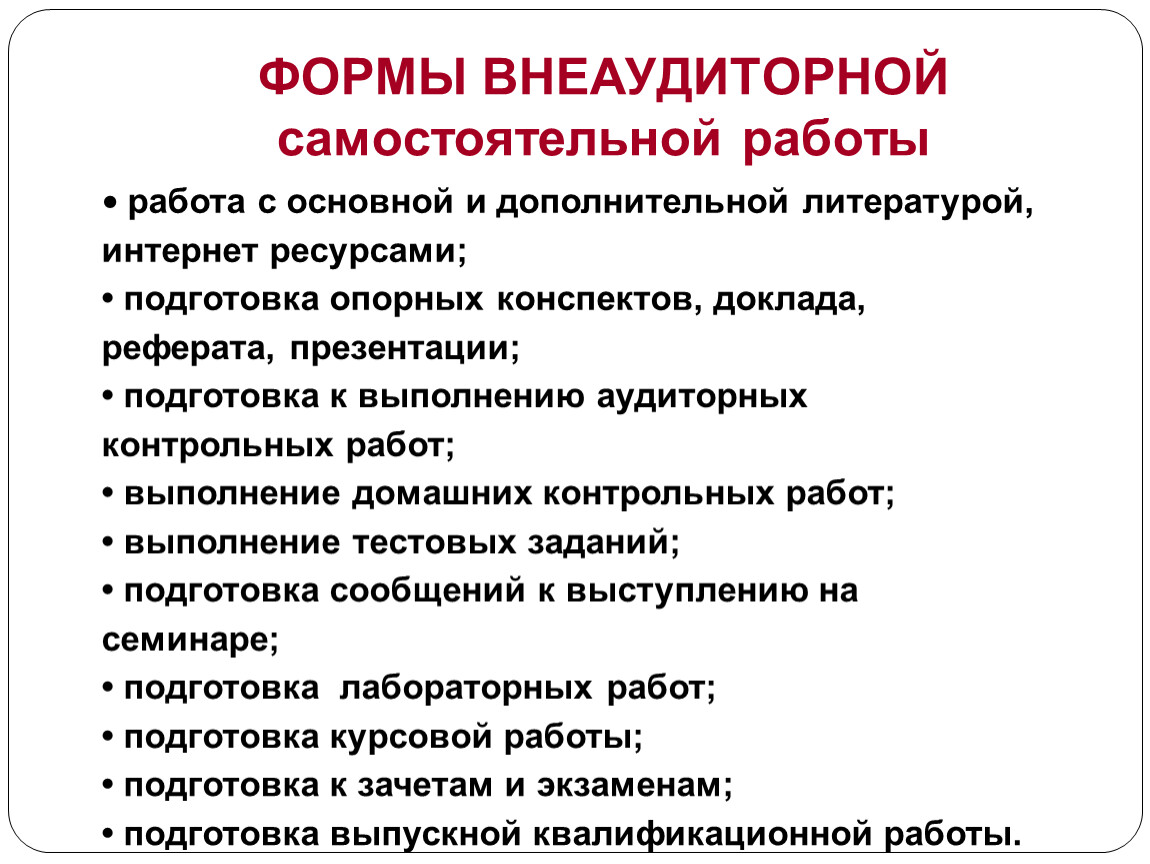 ФОРМЫ ВНЕАУДИТОРНОЙ самостоятельной работы

• работа с основной и дополнительной литературой, интернет ресурсами;
• подготовка опорных конспектов, доклада, реферата, презентации;
• подготовка к выполнению аудиторных контрольных работ;
• выполнение домашних контрольных работ;
• выполнение тестовых заданий;
• подготовка сообщений к выступлению на семинаре;
• подготовка лабораторных работ;
• подготовка курсовой работы;
• подготовка к зачетам и экзаменам;
• подготовка выпускной квалификационной работы.